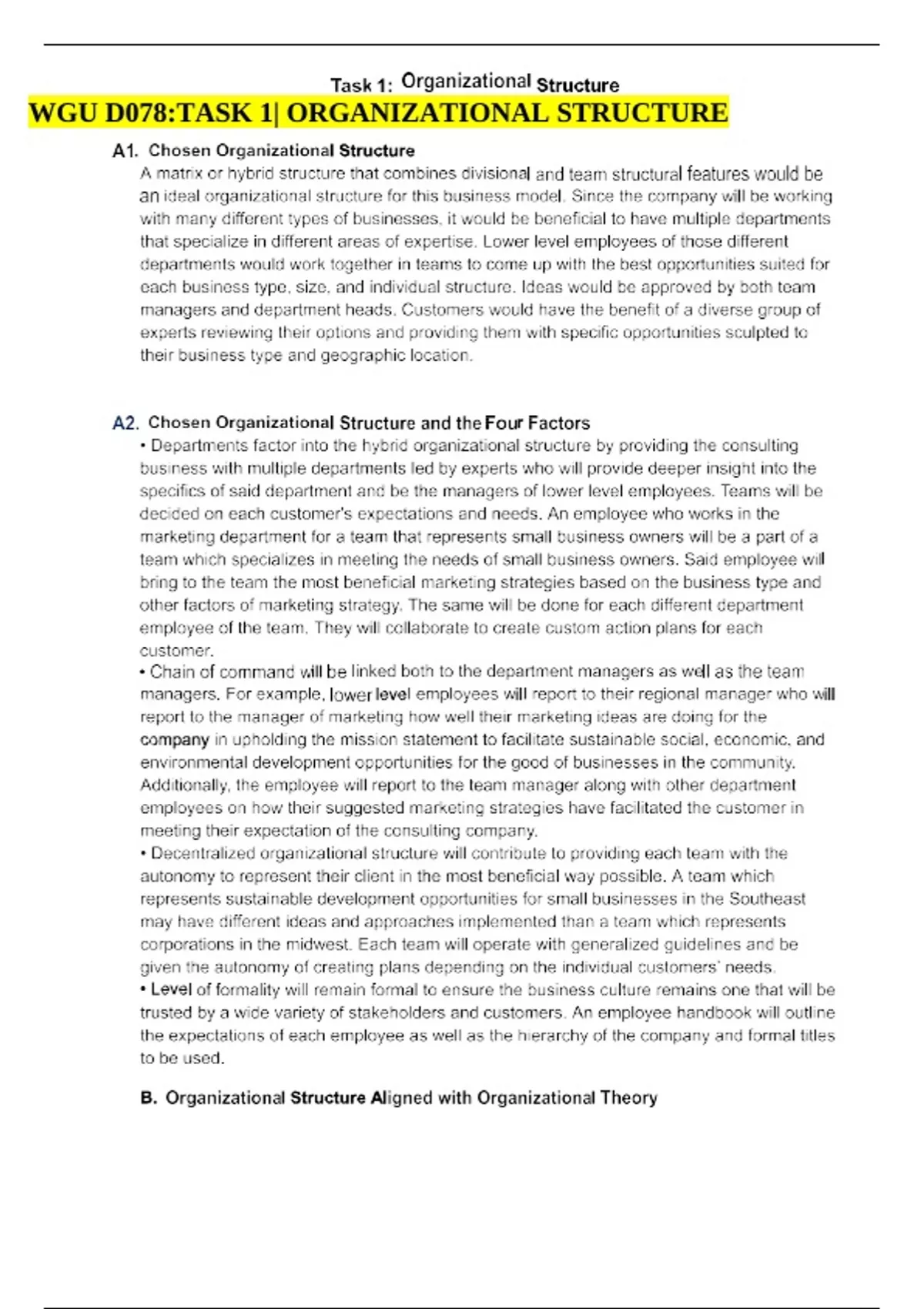 Task 1: Organizational Structure

WGU D078:TASK 1| ORGANIZATIONAL STRUCTURE

A1. Chosen Organizational Structure

A matrix or hybrid structure that combines divisional and team structural features would be an ideal organizational structure for this business model. Since the company will be working with many different types of businesses, it would be beneficial to have multiple departments that specialize in different areas of expertise. Lower level employees of those different departments would work together in teams to come up with the best opportunities suited for each business type, size, and individual structure. Ideas would be approved by both team managers and department heads. Customers would have the benefit of a diverse group of experts reviewing their options and providing them with specific opportunities sculpted to their business type and geographic location.

A2. Chosen Organizational Structure and the Four Factors

• Departments factor into the hybrid organizational structure by providing the consulting business with multiple departments led by experts who will provide deeper insight into the specifics of said department and be the managers of lower level employees. Teams will be decided on each customer's expectations and needs. An employee who works in the marketing department for a team that represents small business owners will be a part of a team which specializes in meeting the needs of small business owners. Said employee will bring to the team the most beneficial marketing strategies based on the business type and other factors of marketing strategy. The same will be done for each different department employee of the team. They will collaborate to create custom action plans for each customer.

• Chain of command will be linked both to the department managers as well as the team managers. For example, lower level employees will report to their regional manager who will report to the manager of marketing how well their marketing ideas are doing for the company in upholding the mission statement to facilitate sustainable social, economic, and environmental development opportunities for the good of businesses in the community. Additionally, the employee will report to the team manager along with other department employees on how their suggested marketing strategies have facilitated the customer in meeting their expectation of the consulting company.

• Decentralized organizational structure will contribute to providing each team with the autonomy to represent their client in the most beneficial way possible. A team which represents sustainable development opportunities for small businesses in the Southeast may have different ideas and approaches implemented than a team which represents corporations in the midwest. Each team will operate with generalized guidelines and be given the autonomy of creating plans depending on the individual customers' needs.

• Level of formality will remain formal to ensure the business culture remains one that will be trusted by a wide variety of stakeholders and customers. An employee handbook will outline the expectations of each employee as well as the hierarchy of the company and formal titles to be used.

B. Organizational Structure Aligned with Organizational Theory